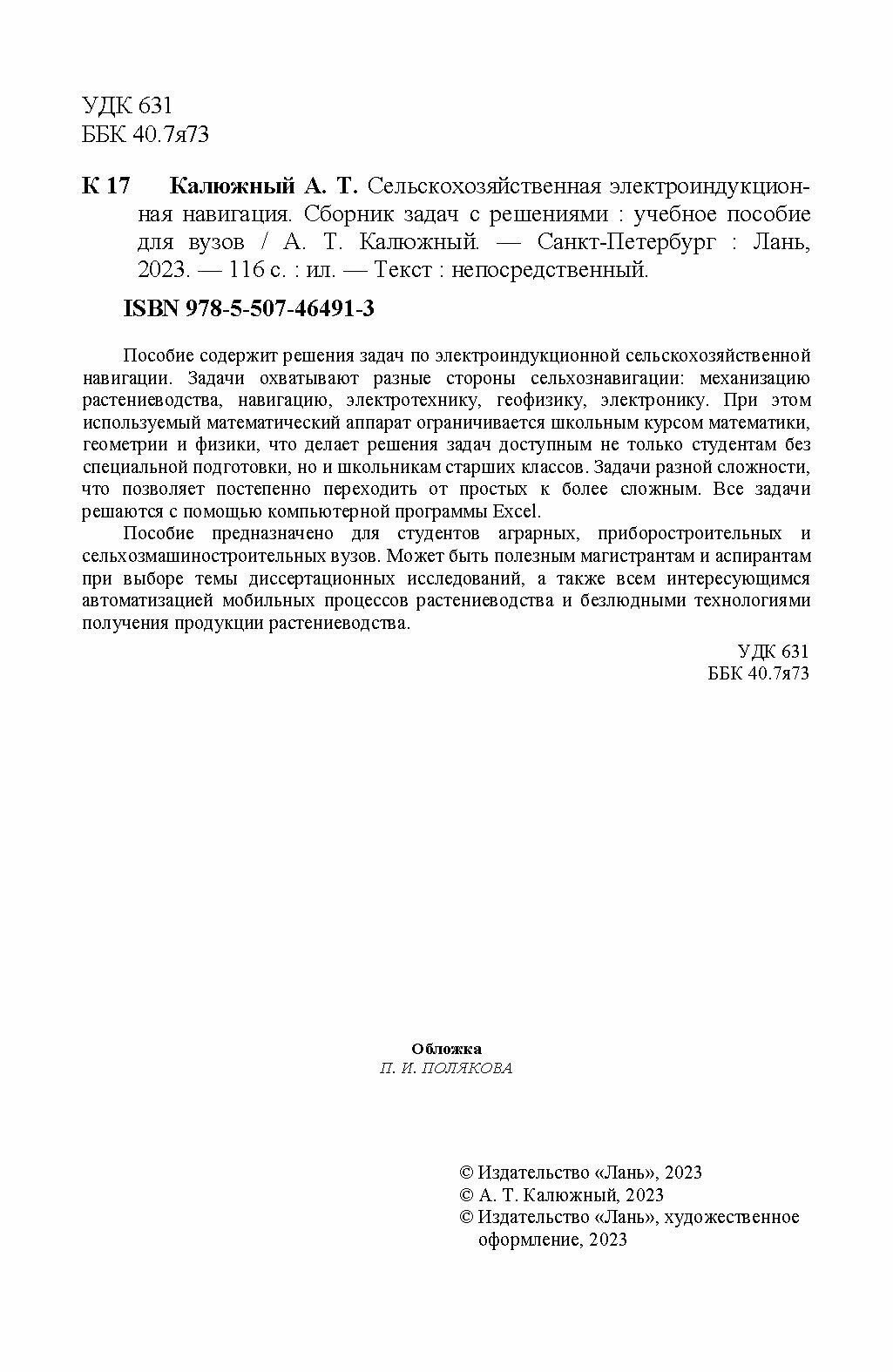 УДК 631
ББК 40.7я73

К 17 Калюжный А. Т. Сельскохозяйственная электроиндукционная навигация. Сборник задач с решениями : учебное пособие для вузов / А. Т. Калюжный. — Санкт-Петербург : Лань, 2023. — 116 с. : ил. — Текст : непосредственный.

ISBN 978-5-507-46491-3

Пособие содержит решения задач по электроиндукционной сельскохозяйственной навигации. Задачи охватывают разные стороны сельхознавигации: механизацию растениеводства, навигацию, электротехнику, геофизику, электронику. При этом используемый математический аппарат ограничивается школьным курсом математики, геометрии и физики, что делает решения задач доступным не только студентам без специальной подготовки, но и школьникам старших классов. Задачи разной сложности, что позволяет постепенно переходить от простых к более сложным. Все задачи решаются с помощью компьютерной программы Excel.

Пособие предназначено для студентов аграрных, приборостроительных и сельхозмашиностроительных вузов. Может быть полезным магистрантам и аспирантам при выборе темы диссертационных исследований, а также всем интересующимся автоматизацией мобильных процессов растениеводства и безлюдными технологиями получения продукции растениеводства.

УДК 631
ББК 40.7я73

Обложка
П. И. ПОЛЯКОВА

© Издательство «Лань», 2023
© А. Т. Калюжный, 2023
© Издательство «Лань», художественное оформление, 2023